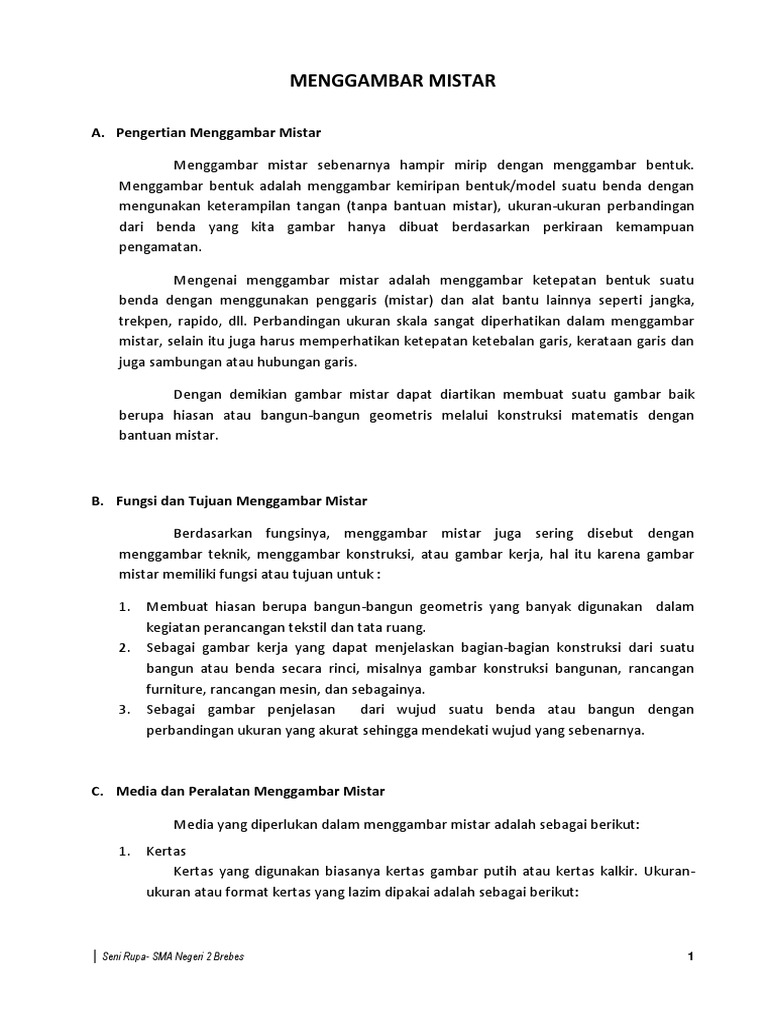 MENGGAMBAR MISTAR

A. Pengertian Menggambar Mistar

Menggambar mistar sebenarnya hampir mirip dengan menggambar bentuk. Menggambar bentuk adalah menggambar kemiripan bentuk/model suatu benda dengan mengunakan keterampilan tangan (tanpa bantuan mistar), ukuran-ukuran perbandingan dari benda yang kita gambar hanya dibuat berdasarkan perkiraan kemampuan pengamatan.

Mengenai menggambar mistar adalah menggambar ketepatan bentuk suatu benda dengan menggunakan penggaris (mistar) dan alat bantu lainnya seperti jangka, trekpen, rapido, dll. Perbandingan ukuran skala sangat diperhatikan dalam menggambar mistar, selain itu juga harus memperhatikan ketepatan ketebalan garis, kerataan garis dan juga sambungan atau hubungan garis.

Dengan demikian gambar mistar dapat diartikan membuat suatu gambar baik berupa hiasan atau bangun-bangun geometris melalui konstruksi matematis dengan bantuan mistar.

B. Fungsi dan Tujuan Menggambar Mistar

Berdasarkan fungsinya, menggambar mistar juga sering disebut dengan menggambar teknik, menggambar konstruksi, atau gambar kerja, hal itu karena gambar mistar memiliki fungsi atau tujuan untuk :

1. Membuat hiasan berupa bangun-bangun geometris yang banyak digunakan dalam kegiatan perancangan tekstil dan tata ruang.
2. Sebagai gambar kerja yang dapat menjelaskan bagian-bagian konstruksi dari suatu bangun atau benda secara rinci, misalnya gambar konstruksi bangunan, rancangan furniture, rancangan mesin, dan sebagainya.
3. Sebagai gambar penjelasan dari wujud suatu benda atau bangun dengan perbandingan ukuran yang akurat sehingga mendekati wujud yang sebenarnya.

C. Media dan Peralatan Menggambar Mistar

Media yang diperlukan dalam menggambar mistar adalah sebagai berikut:

1. Kertas
Kertas yang digunakan biasanya kertas gambar putih atau kertas kalkir. Ukuran-ukuran atau format kertas yang lazim dipakai adalah sebagai berikut:

Seni Rupa- SMA Negeri 2 Brebes

1